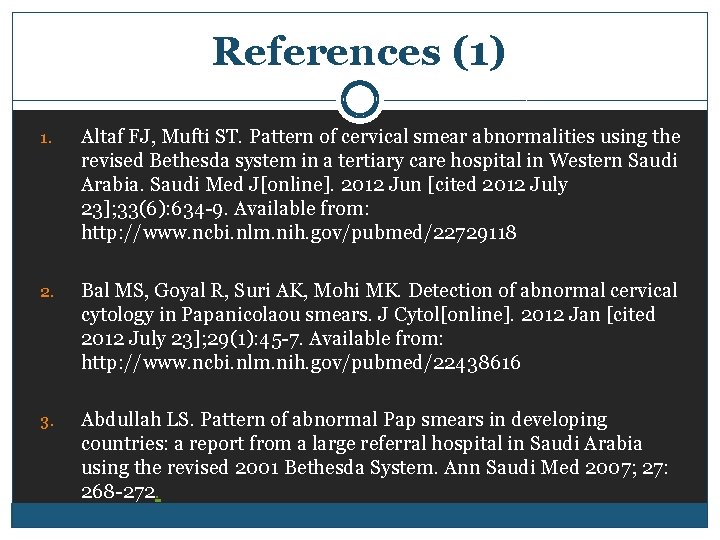 References (1)

1. Altaf FJ, Mufti ST. Pattern of cervical smear abnormalities using the revised Bethesda system in a tertiary care hospital in Western Saudi Arabia. Saudi Med J[online]. 2012 Jun [cited 2012 July 23];33(6):634-9. Available from: http://www.ncbi.nlm.nih.gov/pubmed/22729118

2. Bal MS, Goyal R, Suri AK, Mohi MK. Detection of abnormal cervical cytology in Papanicolaou smears. J Cytol[online]. 2012 Jan [cited 2012 July 23];29(1):45-7. Available from: http://www.ncbi.nlm.nih.gov/pubmed/22438616

3. Abdullah LS. Pattern of abnormal Pap smears in developing countries: a report from a large referral hospital in Saudi Arabia using the revised 2001 Bethesda System. Ann Saudi Med 2007; 27: 268-272.